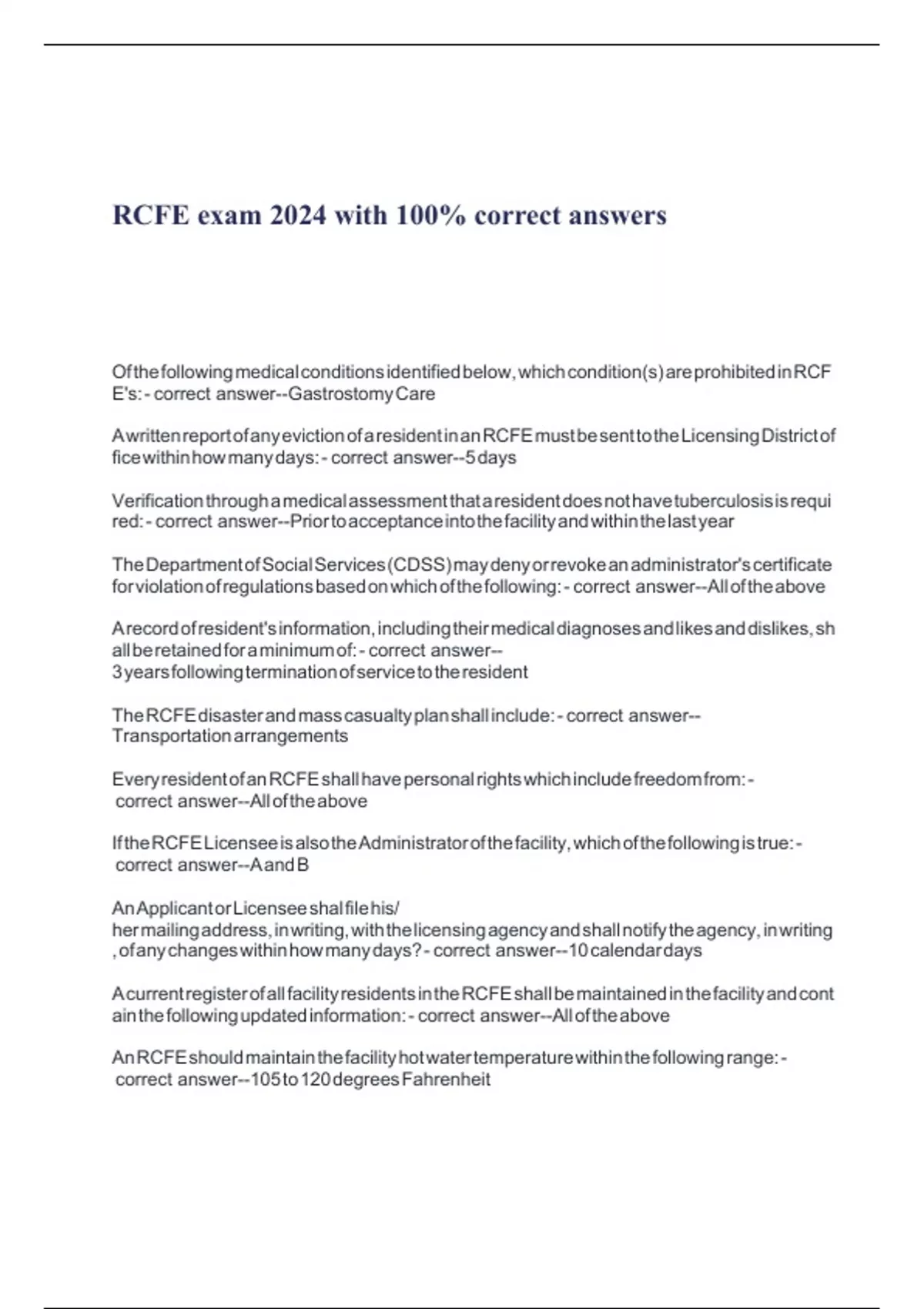 RCFE exam 2024 with 100% correct answers

Of the following medical conditions identified below, which condition(s) are prohibited in RCFE's: - correct answer--Gastrostomy Care

A written report of any eviction of a resident in an RCFE must be sent to the Licensing District office within how many days: - correct answer--5 days

Verification through a medical assessment that a resident does not have tuberculosis is required: - correct answer--Prior to acceptance into the facility and within the last year

The Department of Social Services (CDSS) may deny or revoke an administrator's certificate for violation of regulations based on which of the following: - correct answer--All of the above

A record of resident's information, including their medical diagnoses and likes and dislikes, shall be retained for a minimum of: - correct answer--3 years following termination of service to the resident

The RCFE disaster and mass casualty plan shall include: - correct answer--Transportation arrangements

Every resident of an RCFE shall have personal rights which include freedom from: - correct answer--All of the above

If the RCFE Licensee is also the Administrator of the facility, which of the following is true: - correct answer--A and B

An Applicant or Licensee shal file his/her mailing address, in writing, with the licensing agency and shall notify the agency, in writing, of any changes within how many days? - correct answer--10 calendar days

A current register of all facility residents in the RCFE shall be maintained in the facility and contain the following updated information: - correct answer--All of the above

An RCFE should maintain the facility hot water temperature within the following range: - correct answer--105 to 120 degrees Fahrenheit